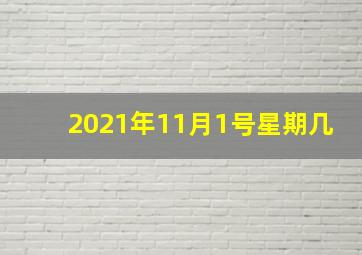 2021年11月1号星期几